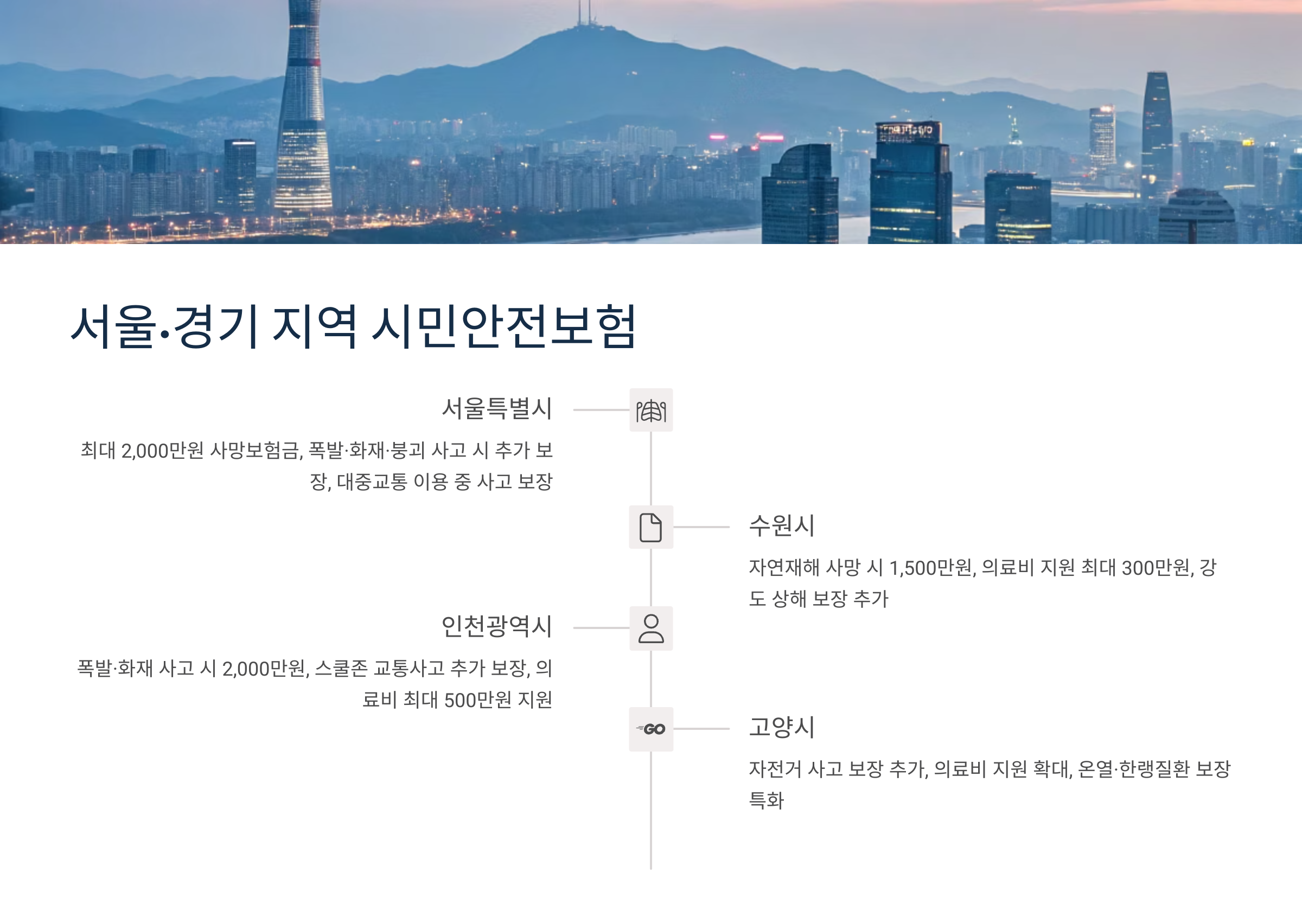 서울·경기 지역 시민안전보험

서울특별시

최대 2,000만원 사망보험금, 폭발·화재·붕괴 사고 시 추가 보장, 대중교통 이용 중 사고 보장

수원시

자연재해 사망 시 1,500만원, 의료비 지원 최대 300만원, 강도 상해 보장 추가

인천광역시

폭발·화재 사고 시 2,000만원, 스쿨존 교통사고 추가 보장, 의료비 최대 500만원 지원

GO

고양시

자전거 사고 보장 추가, 의료비 지원 확대, 온열·한랭질환 보장 특화